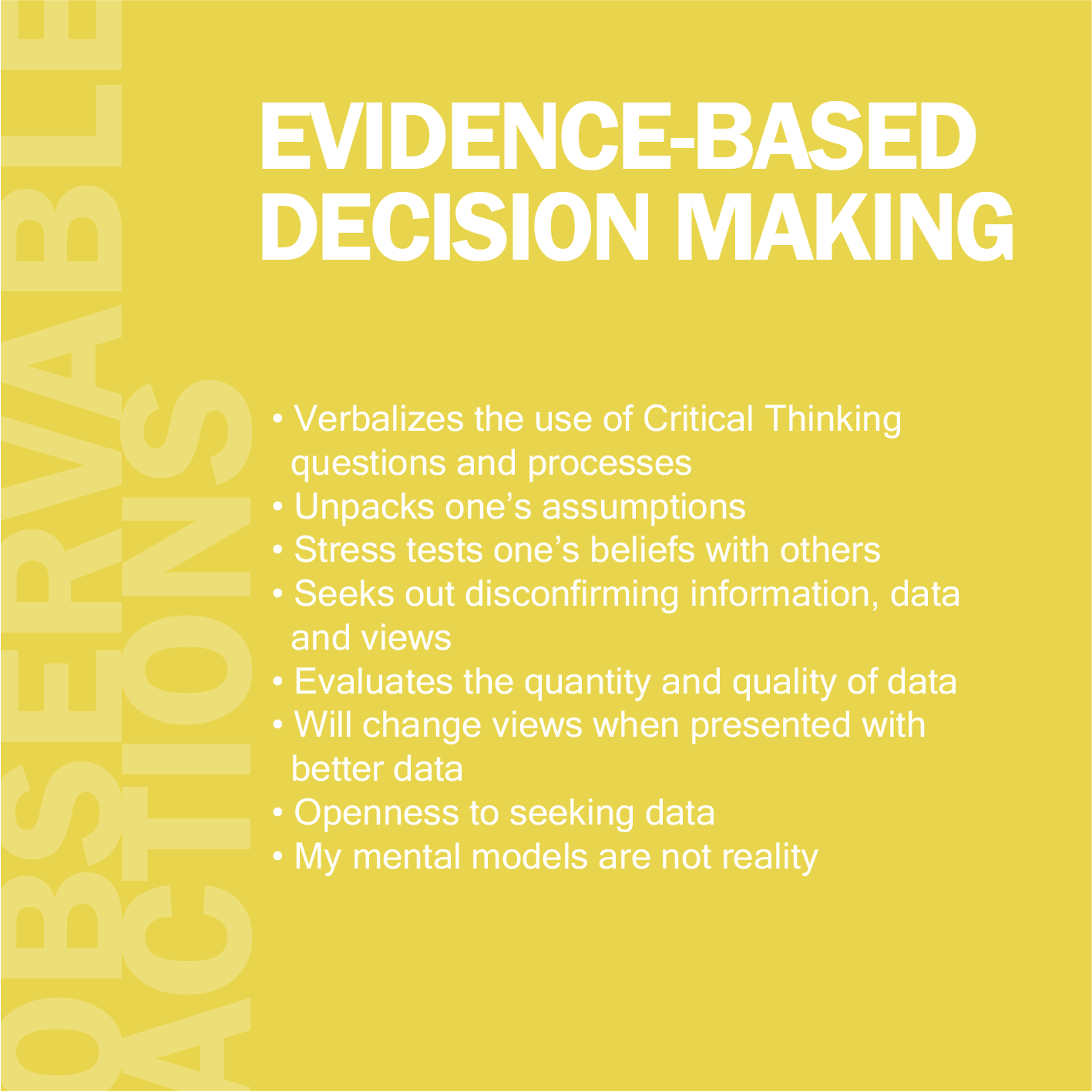 EVIDENCE-BASED DECISION MAKING

• Verbalizes the use of Critical Thinking questions and processes
• Unpacks one's assumptions
• Stress tests one's beliefs with others
• Seeks out disconfirming information, data and views
• Evaluates the quantity and quality of data
• Will change views when presented with better data
• Openness to seeking data
• My mental models are not reality

OBSERVABLE ACTIONS